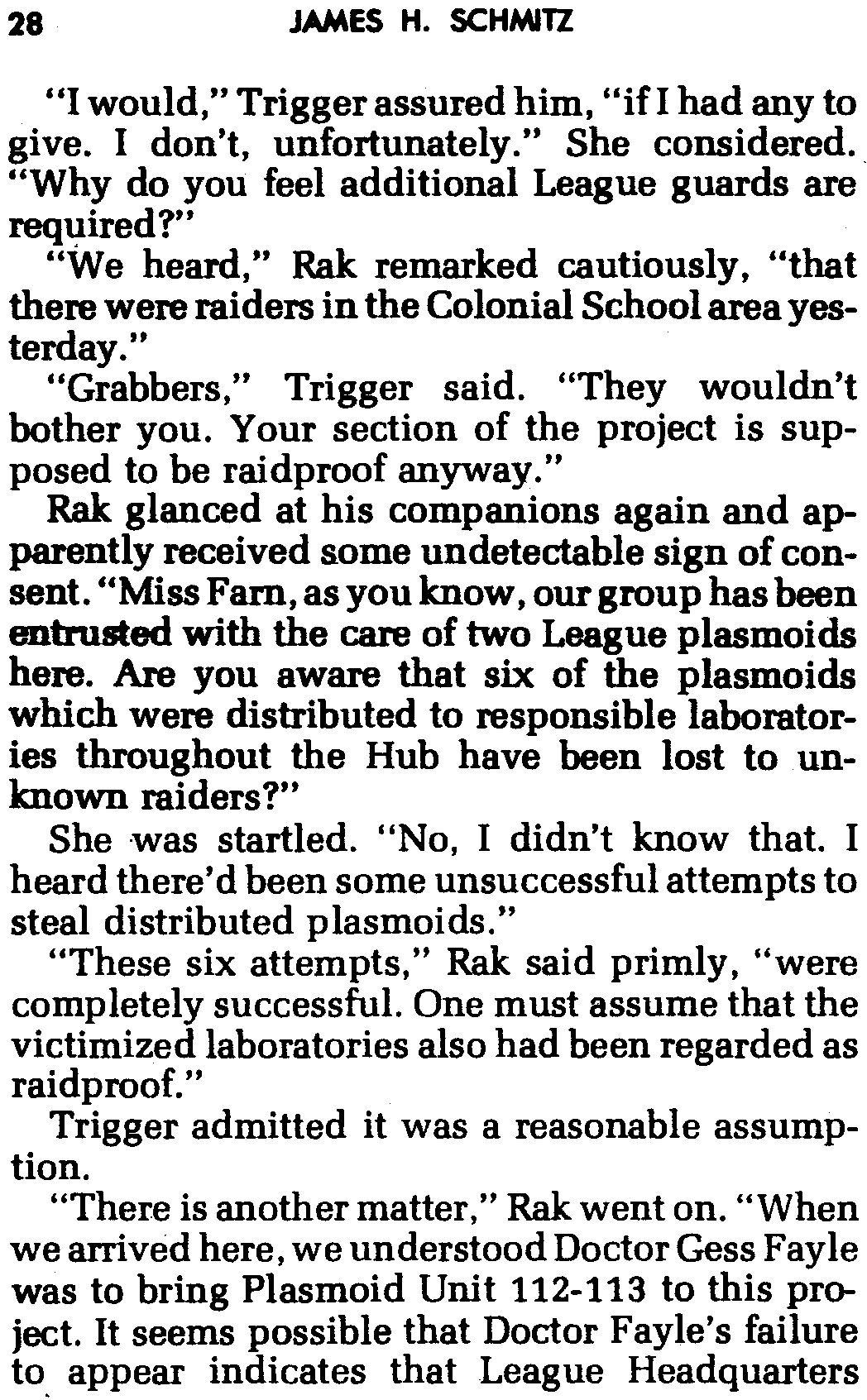 28 JAMES H. SCHMITZ

"I would," Trigger assured him, "if I had any to give. I don't, unfortunately." She considered. "Why do you feel additional League guards are required?"

"We heard," Rak remarked cautiously, "that there were raiders in the Colonial School area yesterday."

"Grabbers," Trigger said. "They wouldn't bother you. Your section of the project is supposed to be raidproof anyway."

Rak glanced at his companions again and apparently received some undetectable sign of consent. "Miss Farn, as you know, our group has been entrusted with the care of two League plasmoids here. Are you aware that six of the plasmoids which were distributed to responsible laboratories throughout the Hub have been lost to unknown raiders?"

She was startled. "No, I didn't know that. I heard there'd been some unsuccessful attempts to steal distributed plasmoids."

"These six attempts," Rak said primly, "were completely successful. One must assume that the victimized laboratories also had been regarded as raidproof."

Trigger admitted it was a reasonable assumption.

"There is another matter," Rak went on. "When we arrived here, we understood Doctor Gess Fayle was to bring Plasmoid Unit 112-113 to this project. It seems possible that Doctor Fayle's failure to appear indicates that League Headquarters